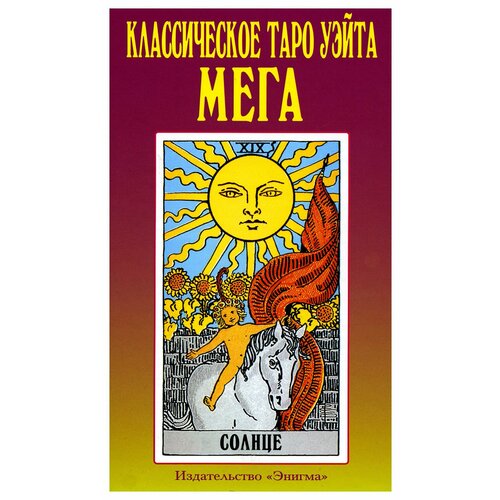 КЛАССИЧЕСКОЕ ТАРО УЭЙТА
МЕГА

XIX

СОЛНЦЕ

Издательство «Энигма»